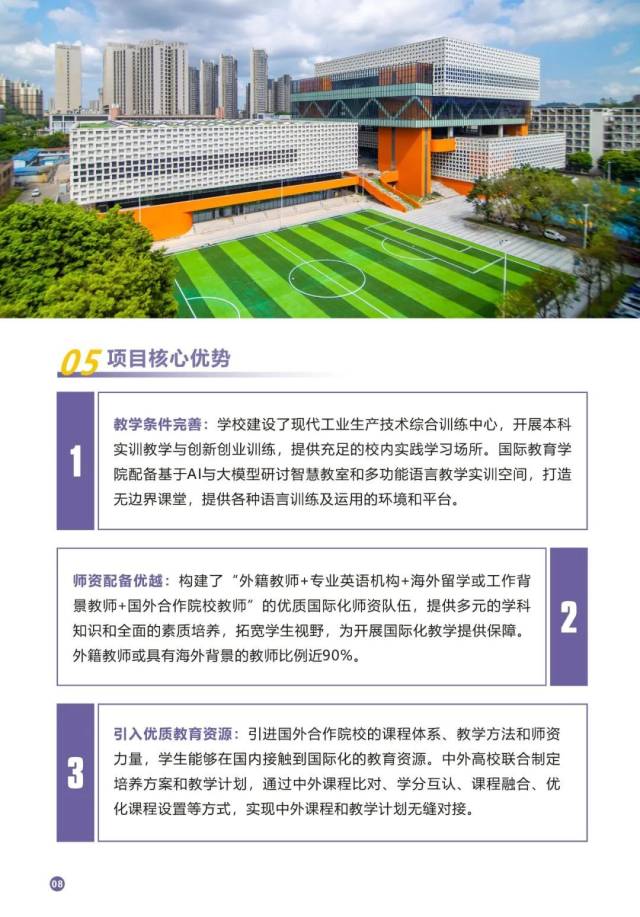 05 项目核心优势

1

教学条件完善：学校建设了现代工业生产技术综合训练中心，开展本科实训教学与创新创业训练，提供充足的校内实践学习场所。国际教育学院配备基于AI与大模型研讨智慧教室和多功能语言教学实训空间，打造无边界课堂，提供各种语言训练及运用的环境和平台。

师资配备优越：构建了“外籍教师+专业英语机构+海外留学或工作背景教师+国外合作院校教师”的优质国际化师资队伍，提供多元的学科知识和全面的素质培养，拓宽学生视野，为开展国际化教学提供保障。外籍教师或具有海外背景的教师比例近90%。

2

3

引入优质教育资源：引进国外合作院校的课程体系、教学方法和师资力量，学生能够在国内接触到国际化的教育资源。中外高校联合制定培养方案和教学计划，通过中外课程比对、学分互认、课程融合、优化课程设置等方式，实现中外课程和教学计划无缝对接。

08